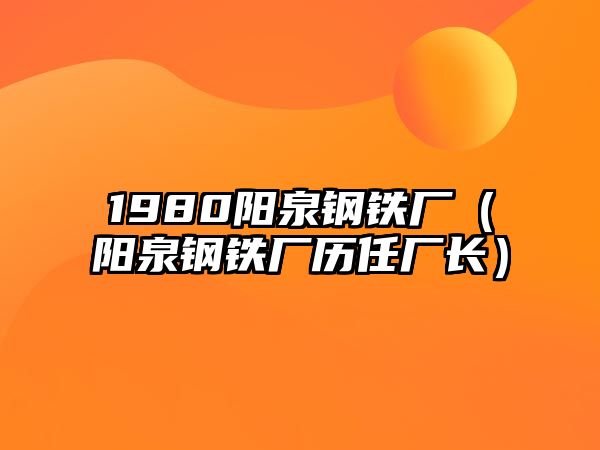 1980阳泉钢铁厂（阳泉钢铁厂历任厂长）